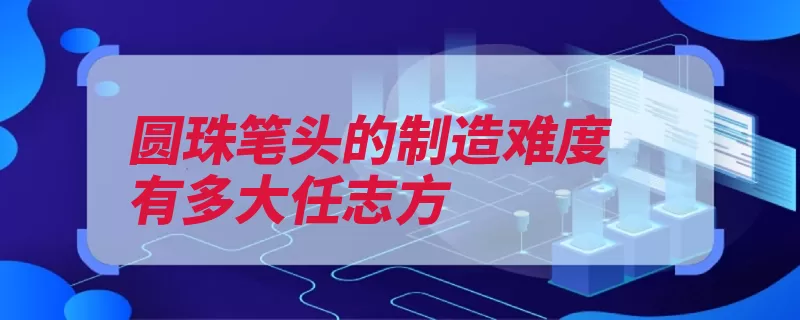 圆珠笔头的制造难度有多大任志方